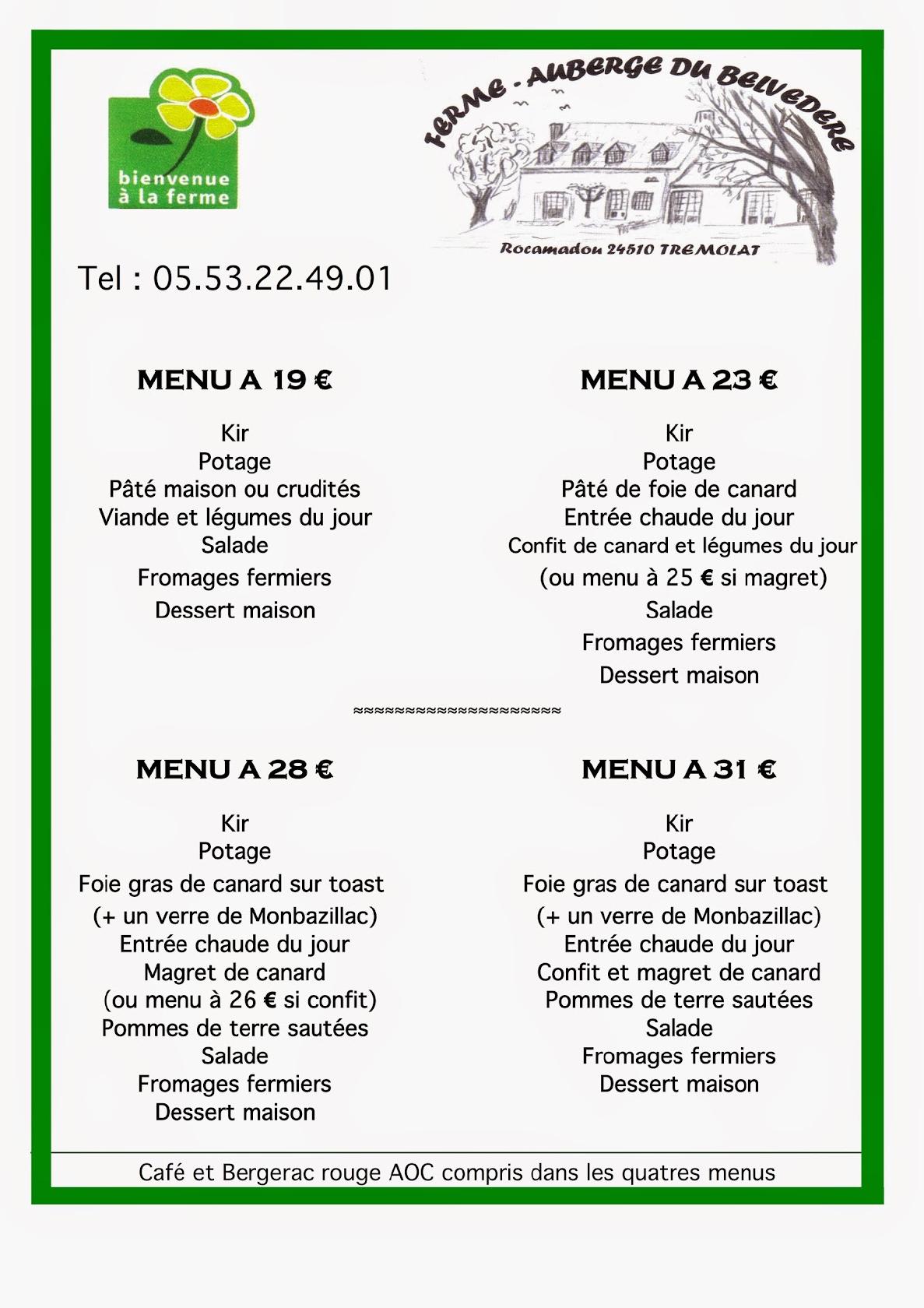 bienvenue à la ferme

FERME - AUBERGE DU BELVEDERE

Rocamadou 24510 TREMOLAT

Tel : 05.53.22.49.01

MENU A 19 €

Kir
Potage
Pâté maison ou crudités
Viande et légumes du jour
Salade
Fromages fermiers
Dessert maison

MENU A 23 €

Kir
Potage
Pâté de foie de canard
Entrée chaude du jour
Confit de canard et légumes du jour
(ou menu à 25 € si magret)
Salade
Fromages fermiers
Dessert maison

≈≈≈≈≈≈≈≈≈≈≈≈≈≈≈≈≈≈≈≈

MENU A 28 €

Kir
Potage
Foie gras de canard sur toast
(+ un verre de Monbazillac)
Entrée chaude du jour
Magret de canard
(ou menu à 26 € si confit)
Pommes de terre sautées
Salade
Fromages fermiers
Dessert maison

MENU A 31 €

Kir
Potage
Foie gras de canard sur toast
(+ un verre de Monbazillac)
Entrée chaude du jour
Confit et magret de canard
Pommes de terre sautées
Salade
Fromages fermiers
Dessert maison

Café et Bergerac rouge AOC compris dans les quatres menus